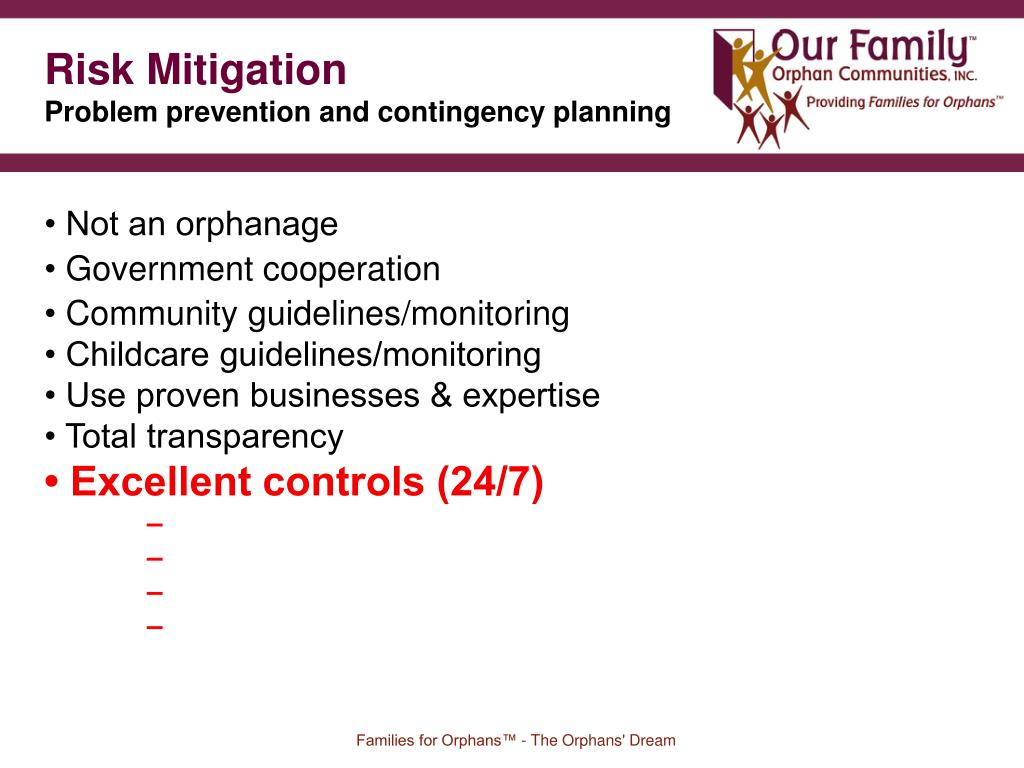 Risk Mitigation
Problem prevention and contingency planning

Our Family™
Orphan Communities, INC.
Providing Families for Orphans™

• Not an orphanage
• Government cooperation
• Community guidelines/monitoring
• Childcare guidelines/monitoring
• Use proven businesses & expertise
• Total transparency
• Excellent controls (24/7)
–
–
–
–

Families for Orphans™ - The Orphans' Dream